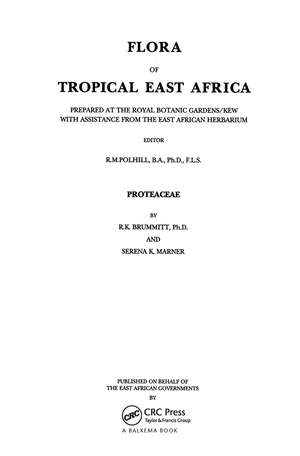 FLORA

OF

TROPICAL EAST AFRICA

PREPARED AT THE ROYAL BOTANIC GARDENS/KEW
WITH ASSISTANCE FROM THE EAST AFRICAN HERBARIUM

EDITOR

R.M.POLHILL, B.A., Ph.D., F.L.S.

PROTEACEAE

BY

R.K. BRUMMITT, Ph.D.

AND

SERENA K. MARNER

PUBLISHED ON BEHALF OF
THE EAST AFRICAN GOVERNMENTS
BY

CRC

CRC Press
Taylor & Francis Group

A BALKEMA BOOK